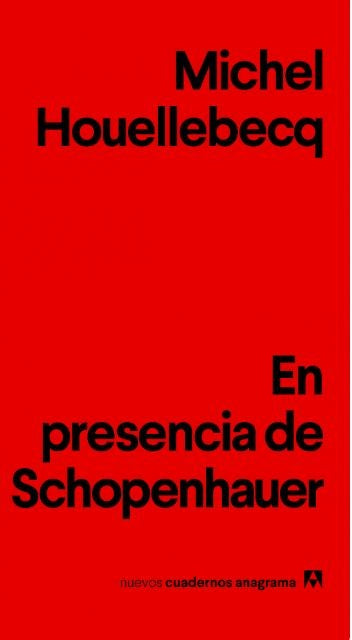 Michel Houellebecq

En presencia de Schopenhauer

nuevos cuadernos anagrama